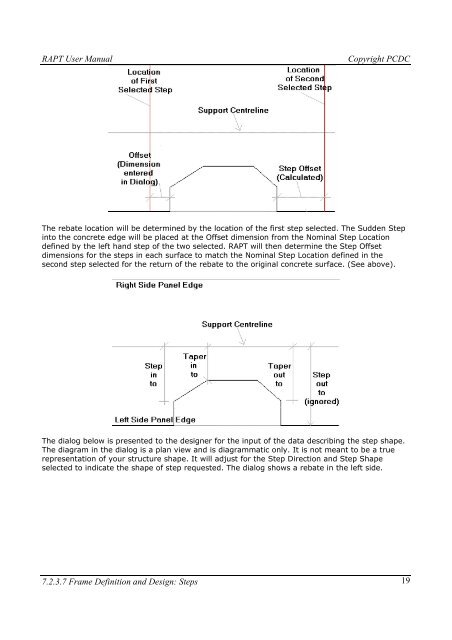 RAPT User Manual

Copyright PCDC

Location of First Selected Step

Location of Second Selected Step

Support Centreline

Offset (Dimension entered in Dialog)

Step Offset (Calculated)

The rebate location will be determined by the location of the first step selected. The Sudden Step into the concrete edge will be placed at the Offset dimension from the Nominal Step Location defined by the left hand step of the two selected. RAPT will then determine the Step Offset dimensions for the steps in each surface to match the Nominal Step Location defined in the second step selected for the return of the rebate to the original concrete surface. (See above).

Right Side Panel Edge

Support Centreline

Step in to

Taper in to

Taper out to

Step out to (ignored)

Left Side Panel Edge

The dialog below is presented to the designer for the input of the data describing the step shape. The diagram in the dialog is a plan view and is diagrammatic only. It is not meant to be a true representation of your structure shape. It will adjust for the Step Direction and Step Shape selected to indicate the shape of step requested. The dialog shows a rebate in the left side.

7.2.3.7 Frame Definition and Design: Steps

19